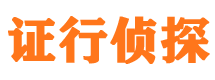 证行侦探